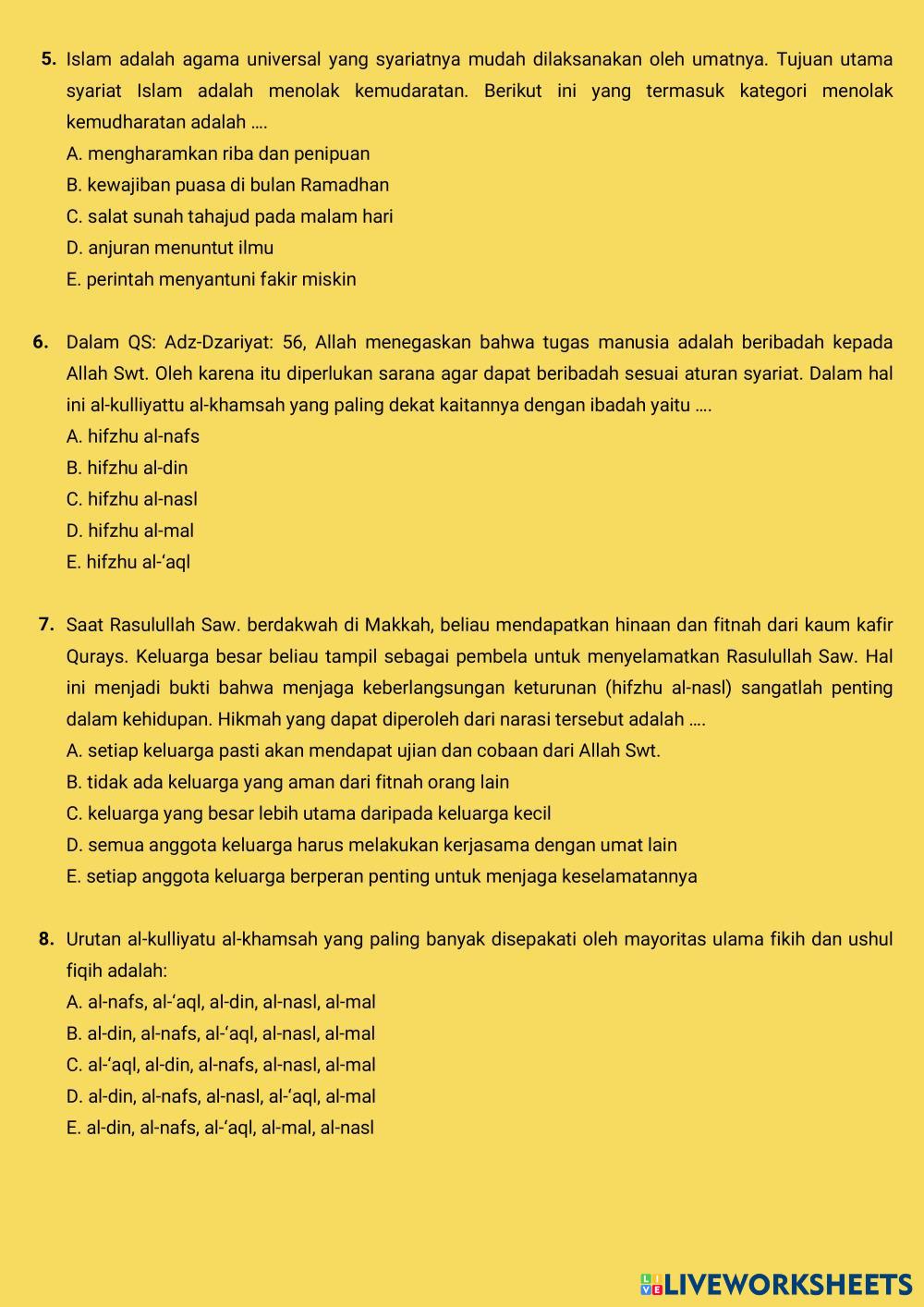 5. Islam adalah agama universal yang syariatnya mudah dilaksanakan oleh umatnya. Tujuan utama syariat Islam adalah menolak kemudaratan. Berikut ini yang termasuk kategori menolak kemudharatan adalah ....
A. mengharamkan riba dan penipuan
B. kewajiban puasa di bulan Ramadhan
C. salat sunah tahajud pada malam hari
D. anjuran menuntut ilmu
E. perintah menyantuni fakir miskin

6. Dalam QS: Adz-Dzariyat: 56, Allah menegaskan bahwa tugas manusia adalah beribadah kepada Allah Swt. Oleh karena itu diperlukan sarana agar dapat beribadah sesuai aturan syariat. Dalam hal ini al-kulliyattu al-khamsah yang paling dekat kaitannya dengan ibadah yaitu ....
A. hifzhu al-nafs
B. hifzhu al-din
C. hifzhu al-nasl
D. hifzhu al-mal
E. hifzhu al-‘aql

7. Saat Rasulullah Saw. berdakwah di Makkah, beliau mendapatkan hinaan dan fitnah dari kaum kafir Qurays. Keluarga besar beliau tampil sebagai pembela untuk menyelamatkan Rasulullah Saw. Hal ini menjadi bukti bahwa menjaga keberlangsungan keturunan (hifzhu al-nasl) sangatlah penting dalam kehidupan. Hikmah yang dapat diperoleh dari narasi tersebut adalah ....
A. setiap keluarga pasti akan mendapat ujian dan cobaan dari Allah Swt.
B. tidak ada keluarga yang aman dari fitnah orang lain
C. keluarga yang besar lebih utama daripada keluarga kecil
D. semua anggota keluarga harus melakukan kerjasama dengan umat lain
E. setiap anggota keluarga berperan penting untuk menjaga keselamatannya

8. Urutan al-kulliyatu al-khamsah yang paling banyak disepakati oleh mayoritas ulama fikih dan ushul fiqih adalah:
A. al-nafs, al-‘aql, al-din, al-nasl, al-mal
B. al-din, al-nafs, al-‘aql, al-nasl, al-mal
C. al-‘aql, al-din, al-nafs, al-nasl, al-mal
D. al-din, al-nafs, al-nasl, al-‘aql, al-mal
E. al-din, al-nafs, al-‘aql, al-mal, al-nasl

LIVEWORKSHEETS